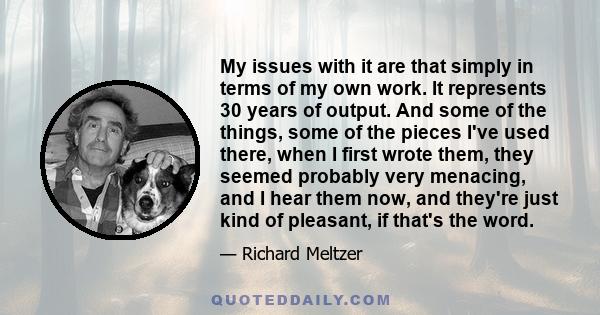 My issues with it are that simply in terms of my own work. It represents 30 years of output. And some of the things, some of the pieces I've used there, when I first wrote them, they seemed probably very menacing, and I hear them now, and they're just kind of pleasant, if that's the word.

— Richard Meltzer

QUOTEDDAILY.COM